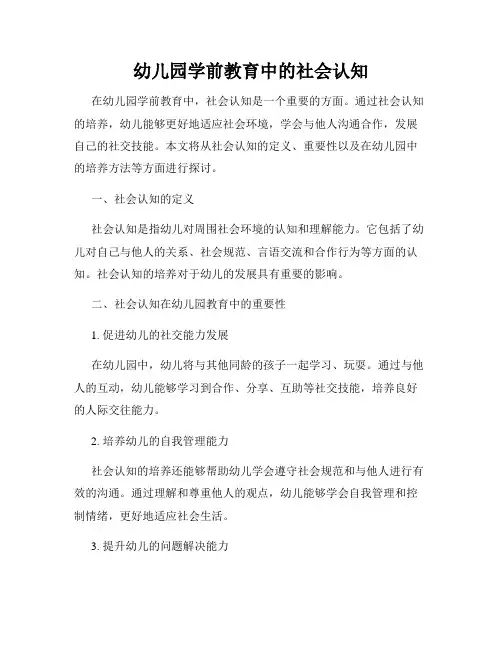 幼儿园学前教育中的社会认知

在幼儿园学前教育中，社会认知是一个重要的方面。通过社会认知的培养，幼儿能够更好地适应社会环境，学会与他人沟通合作，发展自己的社交技能。本文将从社会认知的定义、重要性以及在幼儿园中的培养方法等方面进行探讨。

一、社会认知的定义

社会认知是指幼儿对周围社会环境的认知和理解能力。它包括了幼儿对自己与他人的关系、社会规范、言语交流和合作行为等方面的认知。社会认知的培养对于幼儿的发展具有重要的影响。

二、社会认知在幼儿园教育中的重要性

1. 促进幼儿的社交能力发展

在幼儿园中，幼儿将与其他同龄的孩子一起学习、玩耍。通过与他人的互动，幼儿能够学习到合作、分享、互助等社交技能，培养良好的人际交往能力。

2. 培养幼儿的自我管理能力

社会认知的培养还能够帮助幼儿学会遵守社会规范和与他人进行有效的沟通。通过理解和尊重他人的观点，幼儿能够学会自我管理和控制情绪，更好地适应社会生活。

3. 提升幼儿的问题解决能力